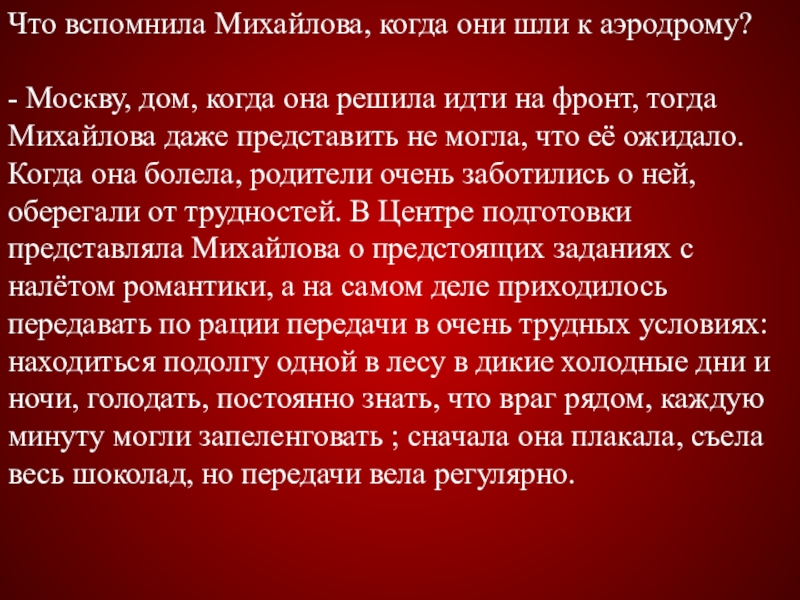 Что вспомнила Михайлова, когда они шли к аэродрому?

- Москву, дом, когда она решила идти на фронт, тогда Михайлова даже представить не могла, что её ожидало. Когда она болела, родители очень заботились о ней, оберегали от трудностей. В Центре подготовки представляла Михайлова о предстоящих заданиях с налётом романтики, а на самом деле приходилось передавать по рации передачи в очень трудных условиях: находиться подолгу одной в лесу в дикие холодные дни и ночи, голодать, постоянно знать, что враг рядом, каждую минуту могли запеленговать ; сначала она плакала, съела весь шоколад, но передачи вела регулярно.